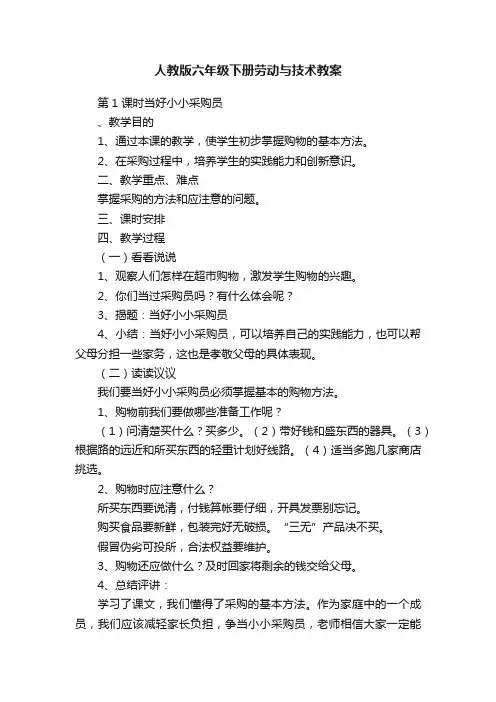 人教版六年级下册劳动与技术教案

第1课时当好小小采购员

、教学目的

1、通过本课的教学，使学生初步掌握购物的基本方法。

2、在采购过程中，培养学生的实践能力和创新意识。

二、教学重点、难点

掌握采购的方法和应注意的问题。

三、课时安排

四、教学过程

（一）看看说说

1、观察人们怎样在超市购物，激发学生购物的兴趣。

2、你们当过采购员吗？有什么体会呢？

3、揭题：当好小小采购员

4、小结：当好小小采购员，可以培养自己的实践能力，也可以帮父母分担一些家务，这也是孝敬父母的具体表现。

（二）读读议议

我们要当好小小采购员必须掌握基本的购物方法。

1、购物前我们要做哪些准备工作呢？

（1）问清楚买什么？买多少。（2）带好钱和盛东西的器具。（3）根据路的远近和所买东西的轻重计划好线路。（4）适当多跑几家商店挑选。

2、购物时应注意什么？

所买东西要说清，付钱算帐要仔细，开具发票别忘记。

购买食品要新鲜，包装完好无破损。“三无”产品决不买。

假冒伪劣可投所，合法权益要维护。

3、购物还应做什么？及时回家将剩余的钱交给父母。

4、总结评讲：

学习了课文，我们懂得了采购的基本方法。作为家庭中的一个成员，我们应该减轻家长负担，争当小小采购员，老师相信大家一定能